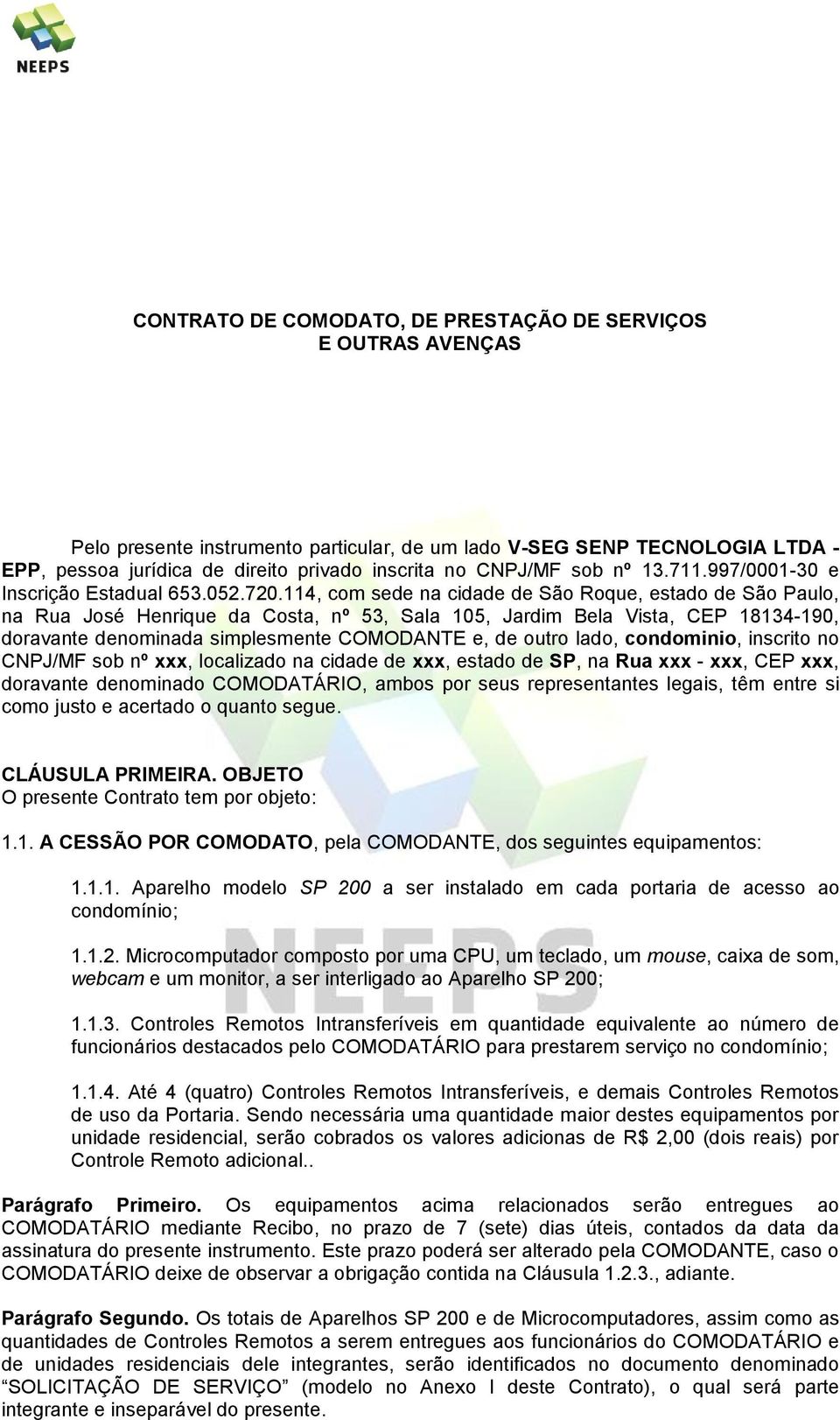 NEEPS

CONTRATO DE COMODATO, DE PRESTAÇÃO DE SERVIÇOS E OUTRAS AVENÇAS

Pelo presente instrumento particular, de um lado V-SEG SENP TECNOLOGIA LTDA - EPP, pessoa jurídica de direito privado inscrita no CNPJ/MF sob nº 13.711.997/0001-30 e Inscrição Estadual 653.052.720.114, com sede na cidade de São Roque, estado de São Paulo, na Rua José Henrique da Costa, nº 53, Sala 105, Jardim Bela Vista, CEP 18134-190, doravante denominada simplesmente COMODANTE e, de outro lado, condominio, inscrito no CNPJ/MF sob nº xxx, localizado na cidade de xxx, estado de SP, na Rua xxx - xxx, CEP xxx, doravante denominado COMODATÁRIO, ambos por seus representantes legais, têm entre si como justo e acertado o quanto segue.

CLÁUSULA PRIMEIRA. OBJETO
O presente Contrato tem por objeto:

1.1. A CESSÃO POR COMODATO, pela COMODANTE, dos seguintes equipamentos:

1.1.1. Aparelho modelo SP 200 a ser instalado em cada portaria de acesso ao condomínio;

1.1.2. Microcomputador composto por uma CPU, um teclado, um mouse, caixa de som, webcam e um monitor, a ser interligado ao Aparelho SP 200;

1.1.3. Controles Remotos Intransferíveis em quantidade equivalente ao número de funcionários destacados pelo COMODATÁRIO para prestarem serviço no condomínio;

1.1.4. Até 4 (quatro) Controles Remotos Intransferíveis, e demais Controles Remotos de uso da Portaria. Sendo necessária uma quantidade maior destes equipamentos por unidade residencial, serão cobrados os valores adicionas de R$ 2,00 (dois reais) por Controle Remoto adicional..

Parágrafo Primeiro. Os equipamentos acima relacionados serão entregues ao COMODATÁRIO mediante Recibo, no prazo de 7 (sete) dias úteis, contados da data da assinatura do presente instrumento. Este prazo poderá ser alterado pela COMODANTE, caso o COMODATÁRIO deixe de observar a obrigação contida na Cláusula 1.2.3., adiante.

Parágrafo Segundo. Os totais de Aparelhos SP 200 e de Microcomputadores, assim como as quantidades de Controles Remotos a serem entregues aos funcionários do COMODATÁRIO e de unidades residenciais dele integrantes, serão identificados no documento denominado “SOLICITAÇÃO DE SERVIÇO” (modelo no Anexo I deste Contrato), o qual será parte integrante e inseparável do presente.